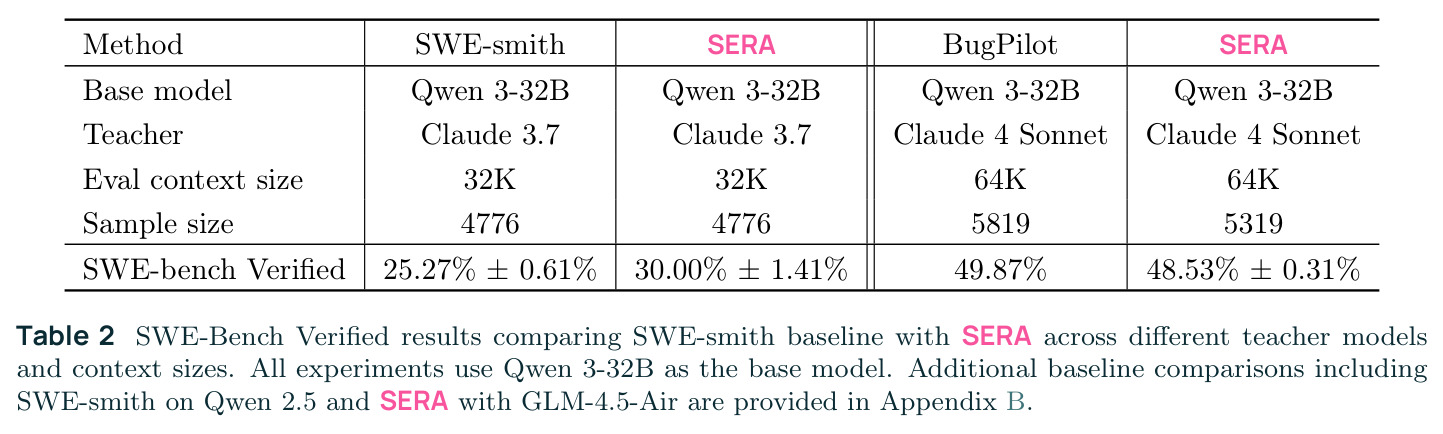 | Method | SWE-smith | SERA | BugPilot | SERA |
|---|---|---|---|---|
| Base model | Qwen 3-32B | Qwen 3-32B | Qwen 3-32B | Qwen 3-32B |
| Teacher | Claude 3.7 | Claude 3.7 | Claude 4 Sonnet | Claude 4 Sonnet |
| Eval context size | 32K | 32K | 64K | 64K |
| Sample size | 4776 | 4776 | 5819 | 5319 |
| SWE-bench Verified | 25.27% ± 0.61% | 30.00% ± 1.41% | 49.87% | 48.53% ± 0.31% |

Table 2 SWE-Bench Verified results comparing SWE-smith baseline with SERA across different teacher models and context sizes. All experiments use Qwen 3-32B as the base model. Additional baseline comparisons including SWE-smith on Qwen 2.5 and SERA with GLM-4.5-Air are provided in Appendix B.